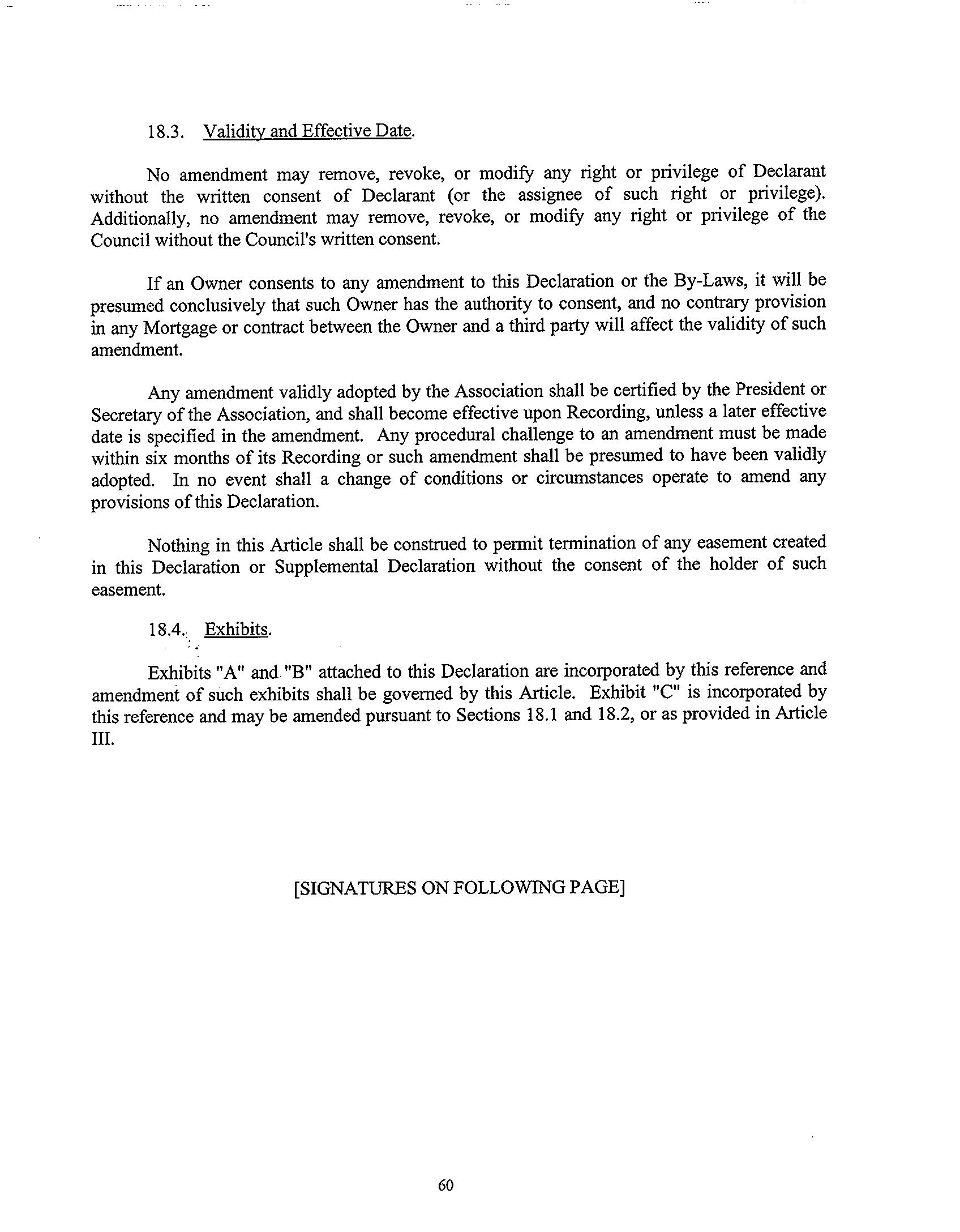 18.3. Validity and Effective Date.

No amendment may remove, revoke, or modify any right or privilege of Declarant without the written consent of Declarant (or the assignee of such right or privilege). Additionally, no amendment may remove, revoke, or modify any right or privilege of the Council without the Council's written consent.

If an Owner consents to any amendment to this Declaration or the By-Laws, it will be presumed conclusively that such Owner has the authority to consent, and no contrary provision in any Mortgage or contract between the Owner and a third party will affect the validity of such amendment.

Any amendment validly adopted by the Association shall be certified by the President or Secretary of the Association, and shall become effective upon Recording, unless a later effective date is specified in the amendment. Any procedural challenge to an amendment must be made within six months of its Recording or such amendment shall be presumed to have been validly adopted. In no event shall a change of conditions or circumstances operate to amend any provisions of this Declaration.

Nothing in this Article shall be construed to permit termination of any easement created in this Declaration or Supplemental Declaration without the consent of the holder of such easement.

18.4. Exhibits.

Exhibits "A" and "B" attached to this Declaration are incorporated by this reference and amendment of such exhibits shall be governed by this Article. Exhibit "C" is incorporated by this reference and may be amended pursuant to Sections 18.1 and 18.2, or as provided in Article III.

[SIGNATURES ON FOLLOWING PAGE]

60